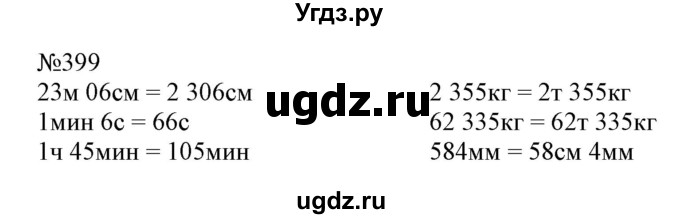 Угдз.ру

№399

23м 06см = 2 306см
1мин 6с = 66с
1ч 45мин = 105мин

ugdz.ru

2 355кг = 2т 355кг
62 335кг = 62т 335кг
584мм = 58см 4мм

ugdz.ru